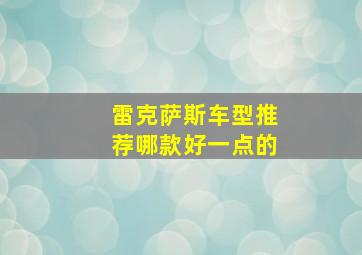 雷克萨斯车型推荐哪款好一点的